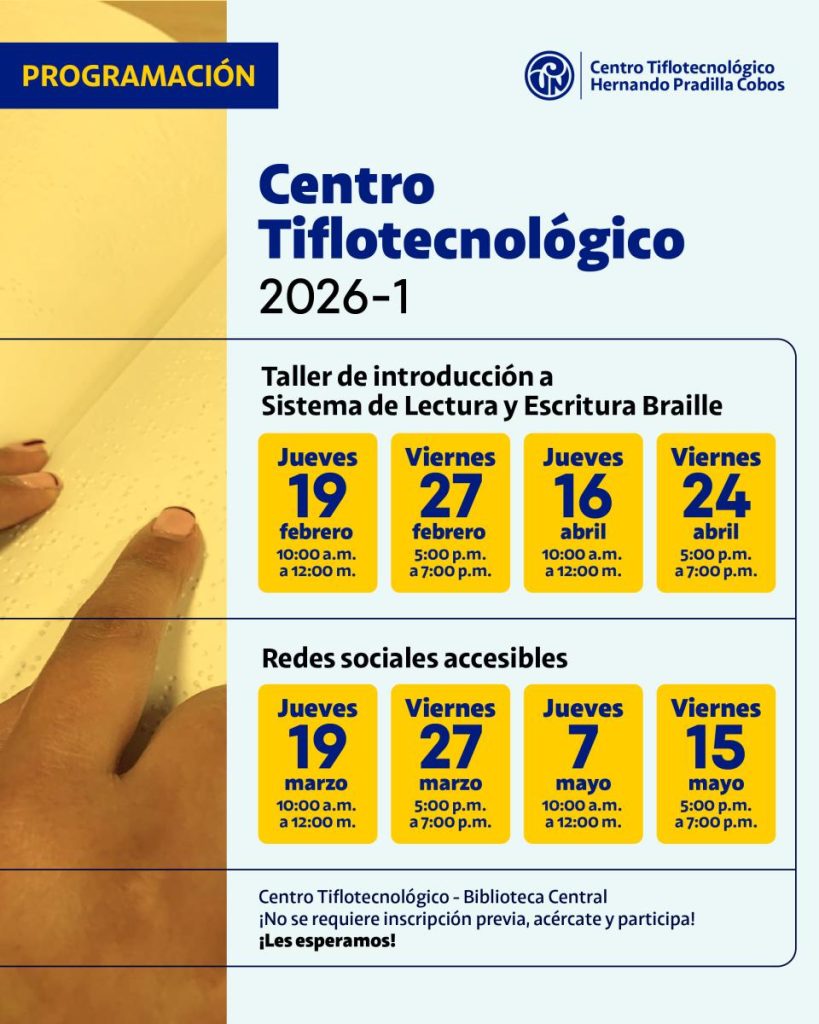 PROGRAMACIÓN

Centro Tiflotecnológico
Hernando Pradilla Cobos

Centro Tiflotecnológico
2026-1

Taller de introducción a Sistema de Lectura y Escritura Braille

Jueves
19
febrero
10:00 a.m. a 12:00 m.

Viernes
27
febrero
5:00 p.m. a 7:00 p.m.

Jueves
16
abril
10:00 a.m. a 12:00 m.

Viernes
24
abril
5:00 p.m. a 7:00 p.m.

Redes sociales accesibles

Jueves
19
marzo
10:00 a.m. a 12:00 m.

Viernes
27
marzo
5:00 p.m. a 7:00 p.m.

Jueves
7
mayo
10:00 a.m. a 12:00 m.

Viernes
15
mayo
5:00 p.m. a 7:00 p.m.

Centro Tiflotecnológico - Biblioteca Central
¡No se requiere inscripción previa, acércate y participa!
¡Les esperamos!